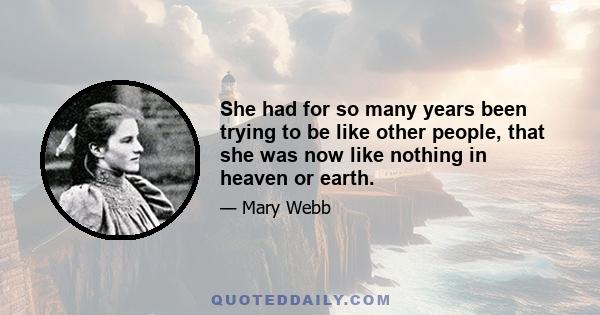 She had for so many years been trying to be like other people, that she was now like nothing in heaven or earth.

— Mary Webb

QUOTEDDAILY.COM